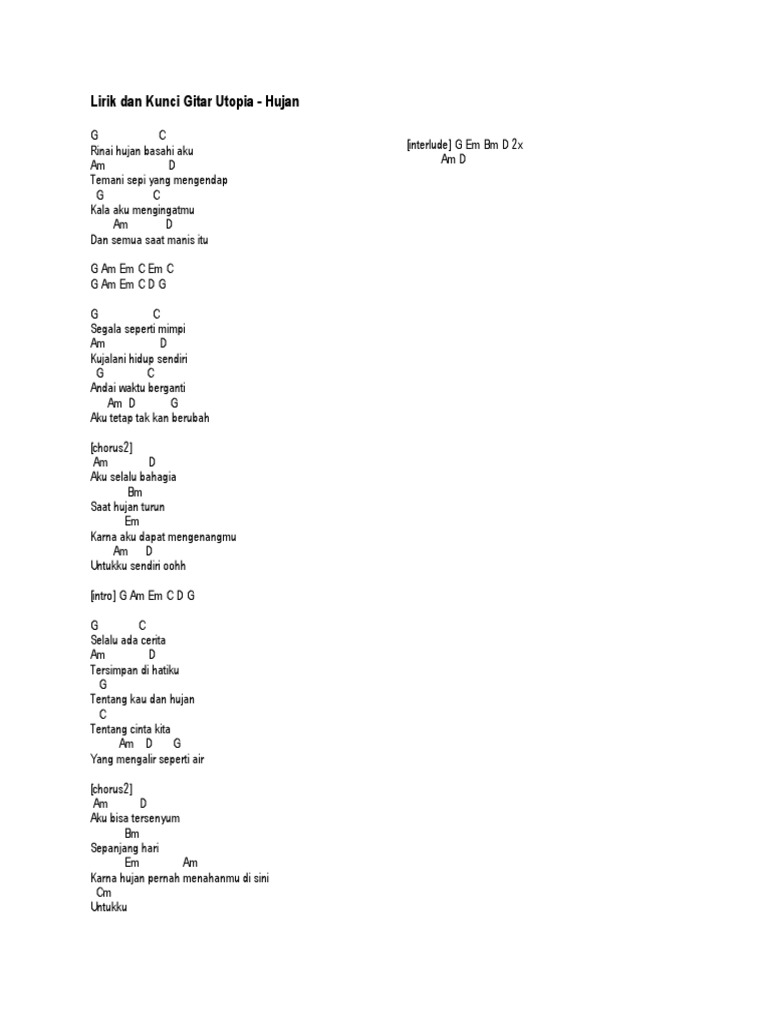 Lirik dan Kunci Gitar Utopia - Hujan

G C
Rinai hujan basahi aku
Am D
Temani sepi yang mengendap
G C
Kala aku mengingatmu
Am D
Dan semua saat manis itu

G Am Em C Em C
G Am Em C D G

G C
Segala seperti mimpi
Am D
Kujalani hidup sendiri
G C
Andai waktu berganti
Am D G
Aku tetap tak kan berubah

[chorus2]
Am D
Aku selalu bahagia
Bm
Saat hujan turun
Em
Karna aku dapat mengenangmu
Am D
Untukku sendiri oohh

[intro] G Am Em C D G

G C
Selalu ada cerita
Am D
Tersimpan di hatiku
G
Tentang kau dan hujan
C
Tentang cinta kita
Am D G
Yang mengalir seperti air

[chorus2]
Am D
Aku bisa tersenyum
Bm
Sepanjang hari
Em Am
Karna hujan pernah menahanmu di sini
Cm
Untukku

[interlude] G Em Bm D 2x
Am D